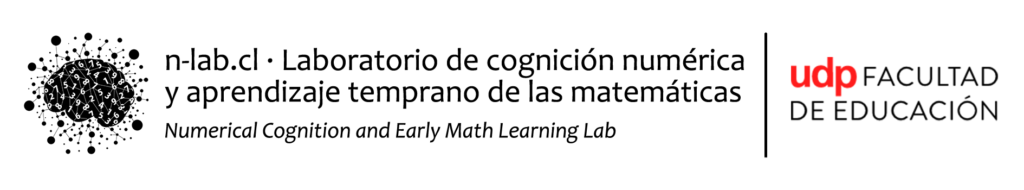 n-lab.cl · Laboratorio de cognición numérica y aprendizaje temprano de las matemáticas
Numerical Cognition and Early Math Learning Lab

udp FACULTAD DE EDUCACIÓN